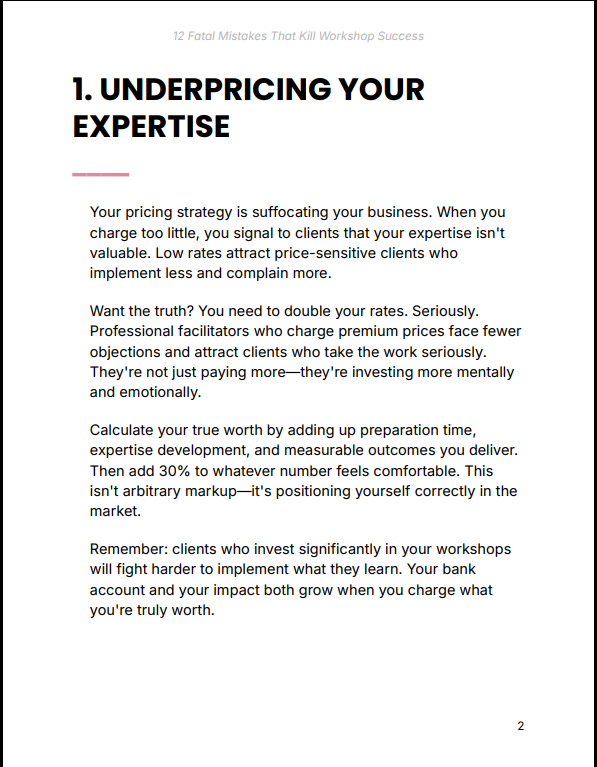 12 Fatal Mistakes That Kill Workshop Success

1. UNDERPRICING YOUR EXPERTISE

Your pricing strategy is suffocating your business. When you charge too little, you signal to clients that your expertise isn't valuable. Low rates attract price-sensitive clients who implement less and complain more.

Want the truth? You need to double your rates. Seriously. Professional facilitators who charge premium prices face fewer objections and attract clients who take the work seriously. They're not just paying more—they're investing more mentally and emotionally.

Calculate your true worth by adding up preparation time, expertise development, and measurable outcomes you deliver. Then add 30% to whatever number feels comfortable. This isn't arbitrary markup—it's positioning yourself correctly in the market.

Remember: clients who invest significantly in your workshops will fight harder to implement what they learn. Your bank account and your impact both grow when you charge what you're truly worth.

2